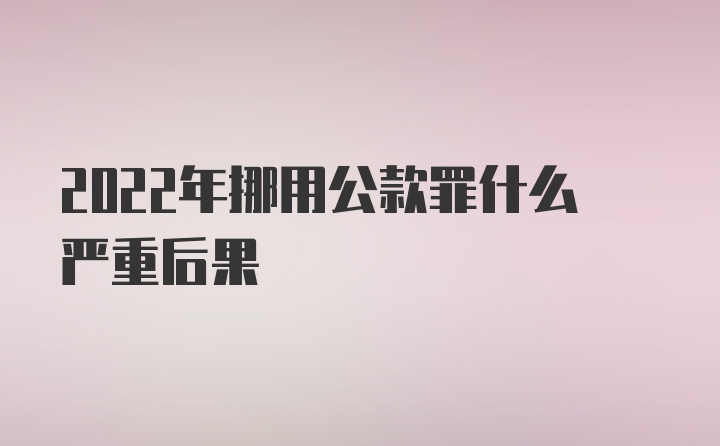 2022年挪用公款罪什么严重后果